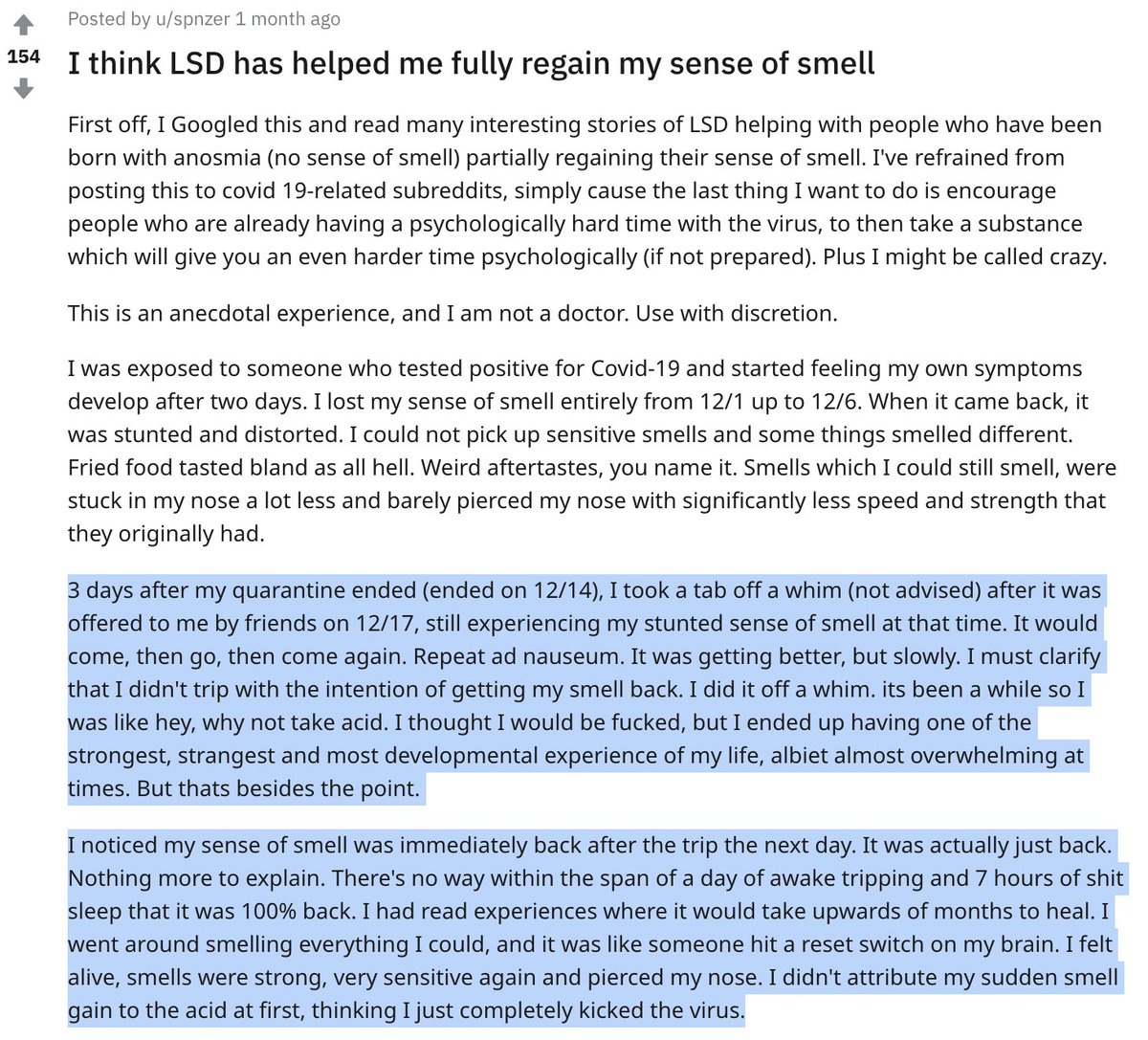 Posted by u/spnzer 1 month ago

154

I think LSD has helped me fully regain my sense of smell

First off, I Googled this and read many interesting stories of LSD helping with people who have been born with anosmia (no sense of smell) partially regaining their sense of smell. I've refrained from posting this to covid 19-related subreddits, simply cause the last thing I want to do is encourage people who are already having a psychologically hard time with the virus, to then take a substance which will give you an even harder time psychologically (if not prepared). Plus I might be called crazy.

This is an anecdotal experience, and I am not a doctor. Use with discretion.

I was exposed to someone who tested positive for Covid-19 and started feeling my own symptoms develop after two days. I lost my sense of smell entirely from 12/1 up to 12/6. When it came back, it was stunted and distorted. I could not pick up sensitive smells and some things smelled different. Fried food tasted bland as all hell. Weird aftertastes, you name it. Smells which I could still smell, were stuck in my nose a lot less and barely pierced my nose with significantly less speed and strength that they originally had.

3 days after my quarantine ended (ended on 12/14), I took a tab off a whim (not advised) after it was offered to me by friends on 12/17, still experiencing my stunted sense of smell at that time. It would come, then go, then come again. Repeat ad nauseum. It was getting better, but slowly. I must clarify that I didn't trip with the intention of getting my smell back. I did it off a whim. its been a while so I was like hey, why not take acid. I thought I would be fucked, but I ended up having one of the strongest, strangest and most developmental experience of my life, albiet almost overwhelming at times. But thats besides the point.

I noticed my sense of smell was immediately back after the trip the next day. It was actually just back. Nothing more to explain. There's no way within the span of a day of awake tripping and 7 hours of shit sleep that it was 100% back. I had read experiences where it would take upwards of months to heal. I went around smelling everything I could, and it was like someone hit a reset switch on my brain. I felt alive, smells were strong, very sensitive again and pierced my nose. I didn't attribute my sudden smell gain to the acid at first, thinking I just completely kicked the virus.